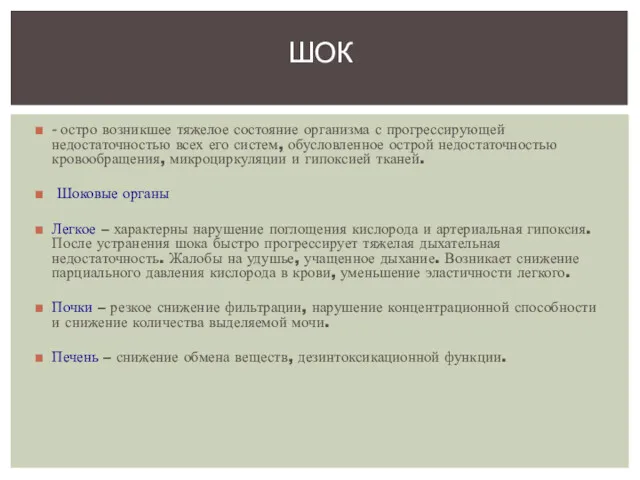 ШОК

- остро возникшее тяжелое состояние организма с прогрессирующей недостаточностью всех его систем, обусловленное острой недостаточностью кровообращения, микроциркуляции и гипоксией тканей.

Шоковые органы

Легкое – характерны нарушение поглощения кислорода и артериальная гипоксия. После устранения шока быстро прогрессирует тяжелая дыхательная недостаточность. Жалобы на удушье, учащенное дыхание. Возникает снижение парциального давления кислорода в крови, уменьшение эластичности легкого.

Почки – резкое снижение фильтрации, нарушение концентрационной способности и снижение количества выделяемой мочи.

Печень – снижение обмена веществ, дезинтоксикационной функции.